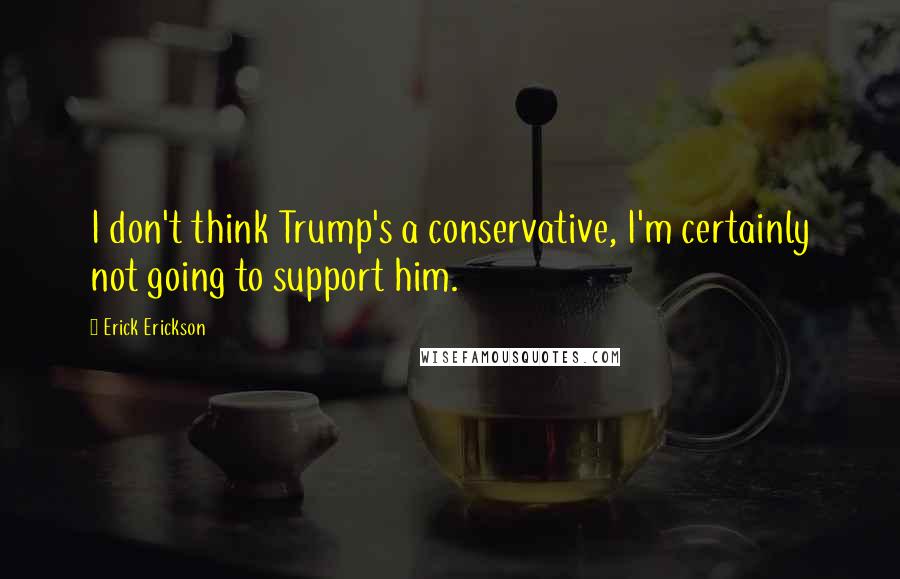 I don't think Trump's a conservative, I'm certainly not going to support him.

Erick Erickson

WISEFAMOUSQUOTES.COM